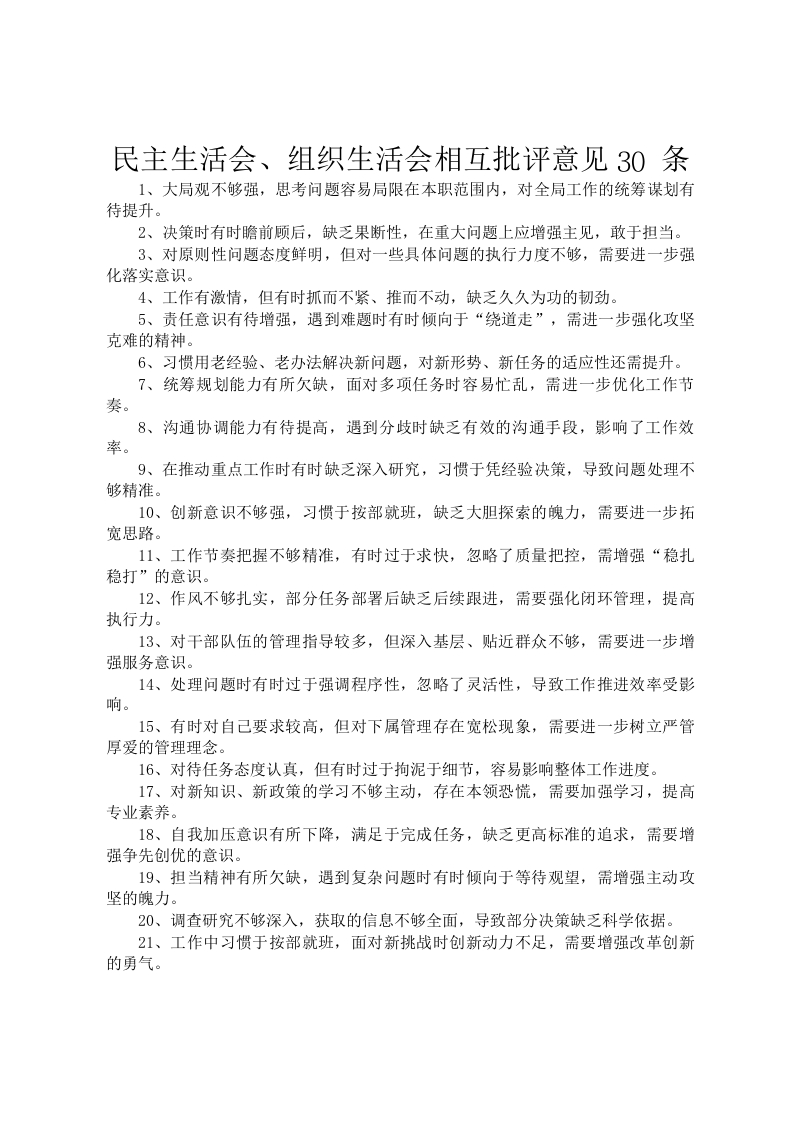 民主生活会、组织生活会相互批评意见 30 条

1、大局观不够强，思考问题容易局限在本职范围内，对全局工作的统筹谋划有待提升。

2、决策时有时瞻前顾后，缺乏果断性，在重大问题上应增强主见，敢于担当。

3、对原则性问题态度鲜明，但对一些具体问题的执行力度不够，需要进一步强化落实意识。

4、工作有激情，但有时抓而不紧、推而不动，缺乏久久为功的韧劲。

5、责任意识有待增强，遇到难题时有时倾向于“绕道走”，需进一步强化攻坚克难的精神。

6、习惯用老经验、老办法解决新问题，对新形势、新任务的适应性还需提升。

7、统筹规划能力有所欠缺，面对多项任务时容易忙乱，需进一步优化工作节奏。

8、沟通协调能力有待提高，遇到分歧时缺乏有效的沟通手段，影响了工作效率。

9、在推动重点工作时有时缺乏深入研究，习惯于凭经验决策，导致问题处理不够精准。

10、创新意识不够强，习惯于按部就班，缺乏大胆探索的魄力，需要进一步拓宽思路。

11、工作节奏把握不够精准，有时过于求快，忽略了质量把控，需增强“稳扎稳打”的意识。

12、作风不够扎实，部分任务部署后缺乏后续跟进，需要强化闭环管理，提高执行力。

13、对干部队伍的管理指导较多，但深入基层、贴近群众不够，需要进一步增强服务意识。

14、处理问题时有时过于强调程序性，忽略了灵活性，导致工作推进效率受影响。

15、有时对自己要求较高，但对下属管理存在宽松现象，需要进一步树立严管厚爱的管理理念。

16、对待任务态度认真，但有时过于拘泥于细节，容易影响整体工作进度。

17、对新知识、新政策的学习不够主动，存在本领恐慌，需要加强学习，提高专业素养。

18、自我加压意识有所下降，满足于完成任务，缺乏更高标准的追求，需要增强争先创优的意识。

19、担当精神有所欠缺，遇到复杂问题时有时倾向于等待观望，需增强主动攻坚的魄力。

20、调查研究不够深入，获取的信息不够全面，导致部分决策缺乏科学依据。

21、工作中习惯于按部就班，面对新挑战时创新动力不足，需要增强改革创新的勇气。